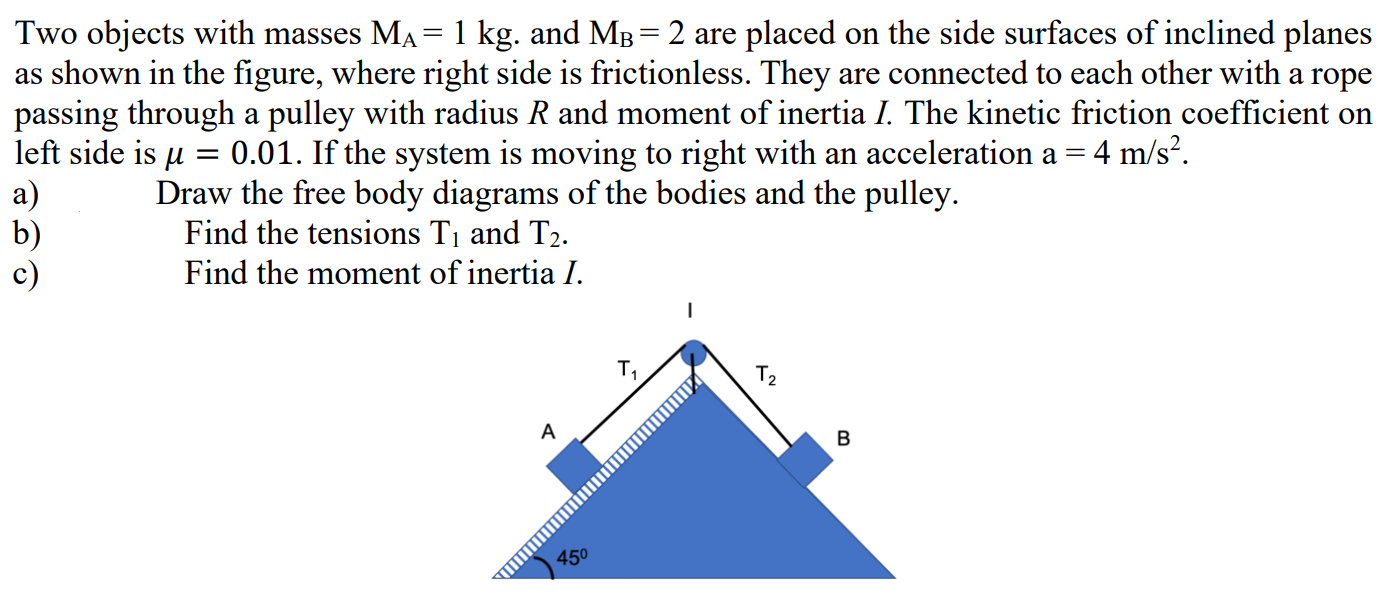 Two objects with masses $M_A = 1$ kg. and $M_B = 2$ are placed on the side surfaces of inclined planes as shown in the figure, where right side is frictionless. They are connected to each other with a rope passing through a pulley with radius $R$ and moment of inertia $I$. The kinetic friction coefficient on left side is $\mu = 0.01$. If the system is moving to right with an acceleration $a = 4$ m/s$^2$.
a) Draw the free body diagrams of the bodies and the pulley.
b) Find the tensions $T_1$ and $T_2$.
c) Find the moment of inertia $I$.

I
$T_1$
$T_2$
A
B
$45^0$